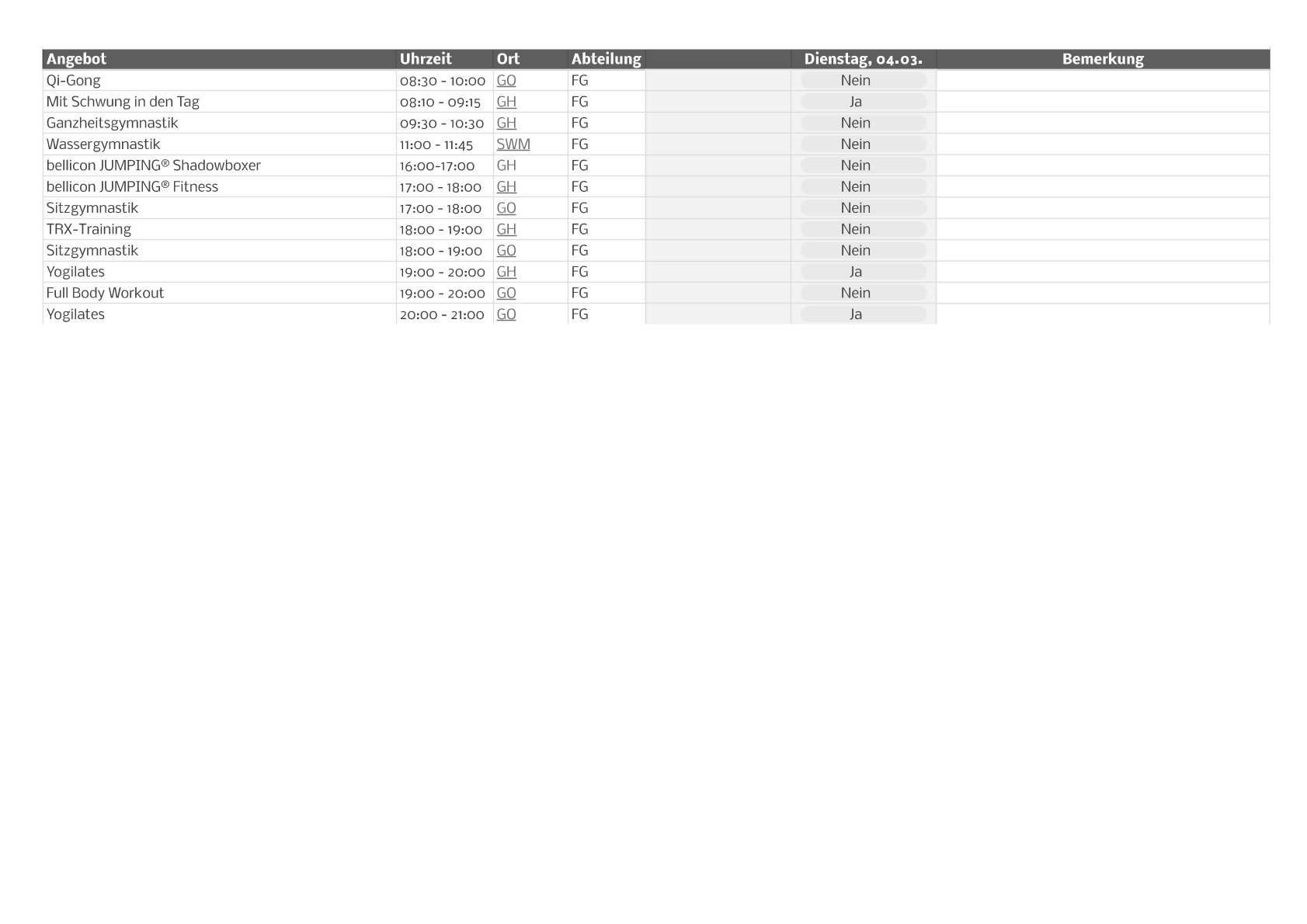 | Angebot | Uhrzeit | Ort | Abteilung | | Dienstag, 04.03. | Bemerkung |
|---|---|---|---|---|---|---|
| Qi-Gong | 08:30 - 10:00 | GO | FG | | Nein | |
| Mit Schwung in den Tag | 08:10 - 09:15 | GH | FG | | Ja | |
| Ganzheitsgymnastik | 09:30 - 10:30 | GH | FG | | Nein | |
| Wassergymnastik | 11:00 - 11:45 | SWM | FG | | Nein | |
| bellicon JUMPING® Shadowboxer | 16:00-17:00 | GH | FG | | Nein | |
| bellicon JUMPING® Fitness | 17:00 - 18:00 | GH | FG | | Nein | |
| Sitzgymnastik | 17:00 - 18:00 | GO | FG | | Nein | |
| TRX-Training | 18:00 - 19:00 | GH | FG | | Nein | |
| Sitzgymnastik | 18:00 - 19:00 | GO | FG | | Nein | |
| Yogilates | 19:00 - 20:00 | GH | FG | | Ja | |
| Full Body Workout | 19:00 - 20:00 | GO | FG | | Nein | |
| Yogilates | 20:00 - 21:00 | GO | FG | | Ja | |